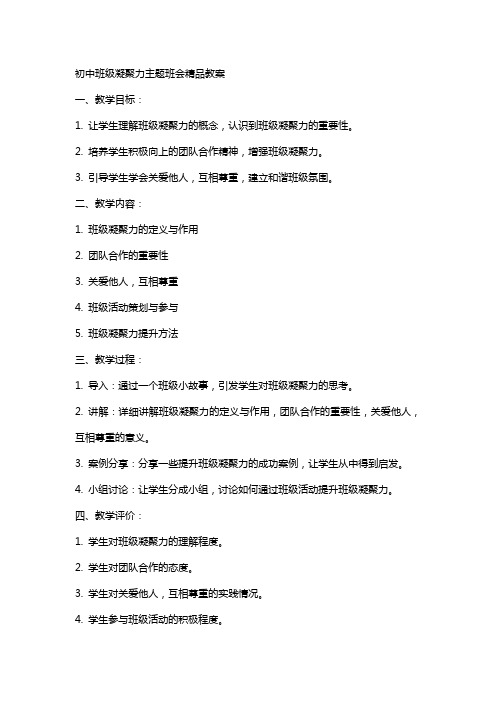 初中班级凝聚力主题班会精品教案

一、教学目标：

1. 让学生理解班级凝聚力的概念，认识到班级凝聚力的重要性。

2. 培养学生积极向上的团队合作精神，增强班级凝聚力。

3. 引导学生学会关爱他人，互相尊重，建立和谐班级氛围。

二、教学内容：

1. 班级凝聚力的定义与作用

2. 团队合作的重要性

3. 关爱他人，互相尊重

4. 班级活动策划与参与

5. 班级凝聚力提升方法

三、教学过程：

1. 导入：通过一个班级小故事，引发学生对班级凝聚力的思考。

2. 讲解：详细讲解班级凝聚力的定义与作用，团队合作的重要性，关爱他人，互相尊重的意义。

3. 案例分享：分享一些提升班级凝聚力的成功案例，让学生从中得到启发。

4. 小组讨论：让学生分成小组，讨论如何通过班级活动提升班级凝聚力。

四、教学评价：

1. 学生对班级凝聚力的理解程度。

2. 学生对团队合作的态度。

3. 学生对关爱他人，互相尊重的实践情况。

4. 学生参与班级活动的积极程度。